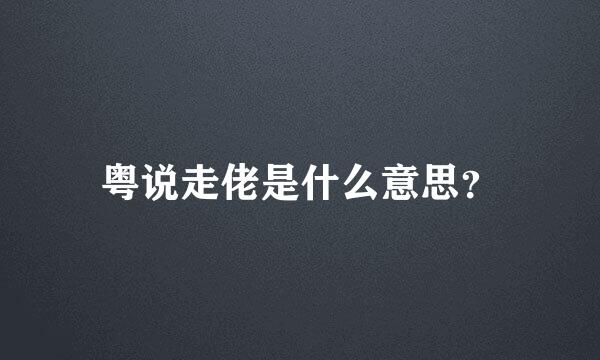 粤说走佬是什么意思?